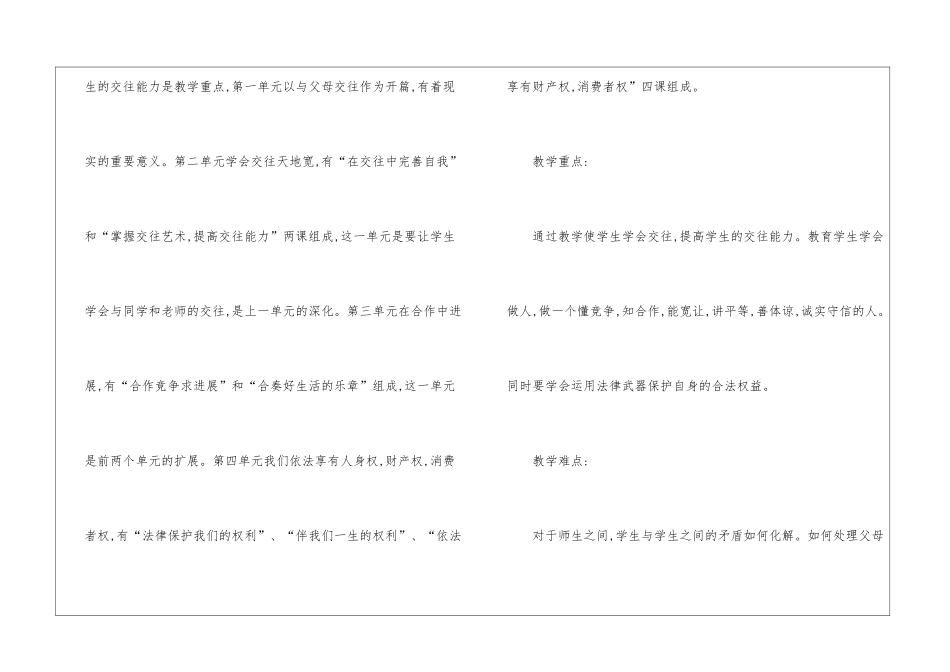 生的交往能力是教学重点,第一单元以与父母交往作为开篇,有着现实的重要意义。第二单元学会交往天地宽,有“在交往中完善自我”和“掌握交往艺术,提高交往能力”两课组成,这一单元是要让学生学会与同学和老师的交往,是上一单元的深化。第三单元在合作中进展,有“合作竞争求进展”和“合奏好生活的乐章”组成,这一单元是前两个单元的扩展。第四单元我们依法享有人身权,财产权,消费者权,有“法律保护我们的权利”、“伴我们一生的权利”、“依法享有财产权,消费者权”四课组成。

教学重点:

通过教学使学生学会交往,提高学生的交往能力。教育学生学会做人,做一个懂竞争,知合作,能宽让,讲平等,善体谅,诚实守信的人。同时要学会运用法律武器保护自身的合法权益。

教学难点:

对于师生之间,学生与学生之间的矛盾如何化解。如何处理父母